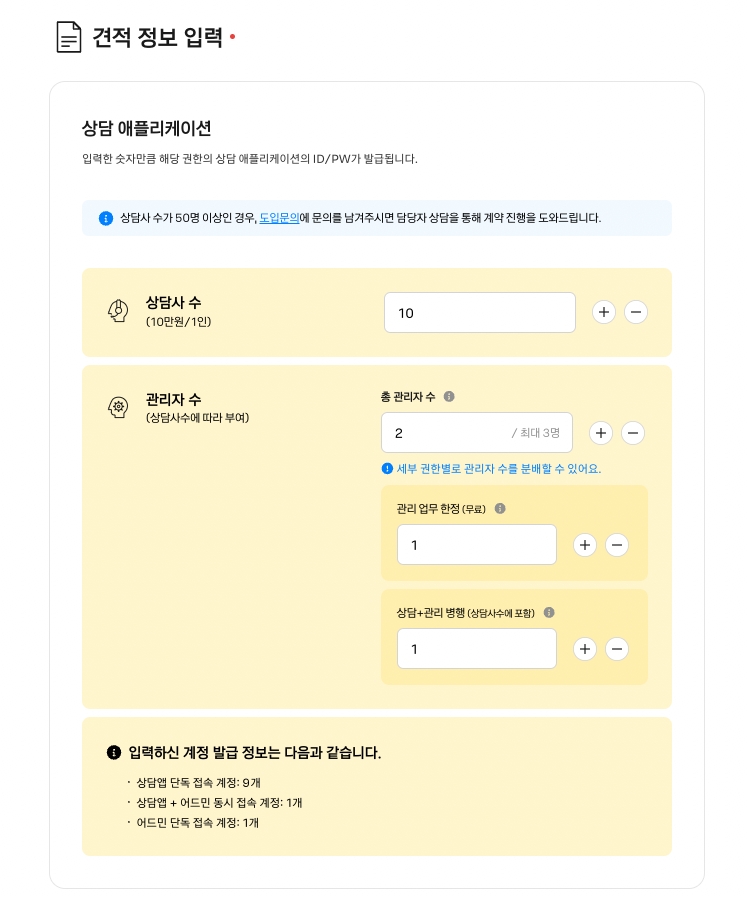 견적 정보 입력 •

상담 애플리케이션

입력한 숫자만큼 해당 권한의 상담 애플리케이션의 ID/PW가 발급됩니다.

상담사 수가 50명 이상인 경우, 도입문의에 문의를 남겨주시면 담당자 상담을 통해 계약 진행을 도와드립니다.

상담사 수
(10만원/1인)

10

+ −

관리자 수
(상담사수에 따라 부여)

총 관리자 수

2 / 최대 3명

+ −

세부 권한별로 관리자 수를 분배할 수 있어요.

관리 업무 한정 (무료)

1

+ −

상담+관리 병행 (상담사수에 포함)

1

+ −

입력하신 계정 발급 정보는 다음과 같습니다.

· 상담앱 단독 접속 계정: 9개
· 상담앱 + 어드민 동시 접속 계정: 1개
· 어드민 단독 접속 계정: 1개